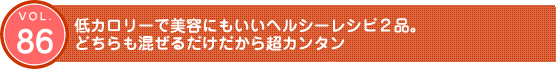 VOL.
86

低カロリーで美容にもいいヘルシーレシピ２品。
どちらも混ぜるだけだから超カンタン